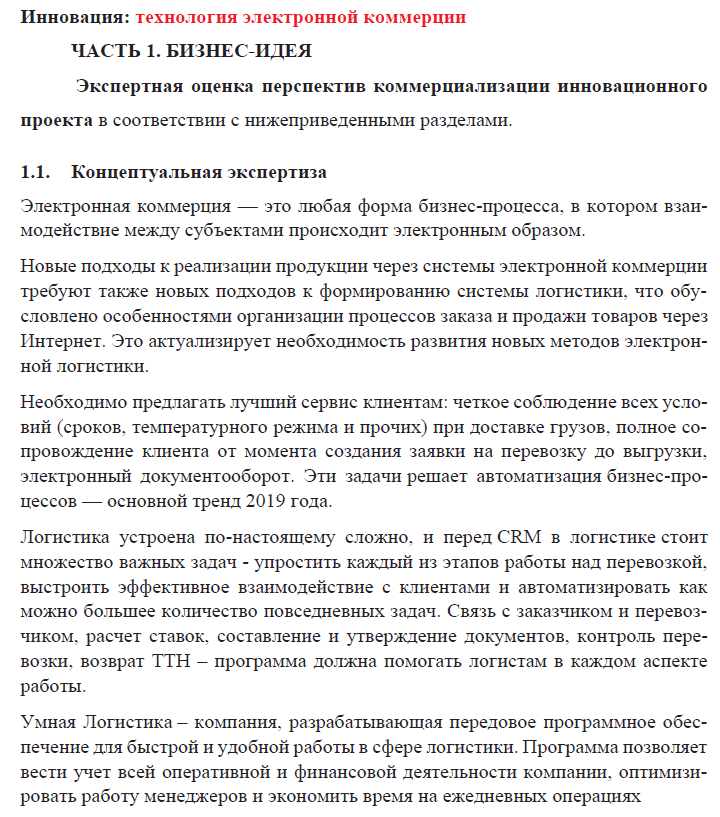 Инновация: технология электронной коммерции

ЧАСТЬ 1. БИЗНЕС-ИДЕЯ

Экспертная оценка перспектив коммерциализации инновационного проекта в соответствии с нижеприведенными разделами.

1.1. Концептуальная экспертиза

Электронная коммерция — это любая форма бизнес-процесса, в котором взаимодействие между субъектами происходит электронным образом.

Новые подходы к реализации продукции через системы электронной коммерции требуют также новых подходов к формированию системы логистики, что обусловлено особенностями организации процессов заказа и продажи товаров через Интернет. Это актуализирует необходимость развития новых методов электронной логистики.

Необходимо предлагать лучший сервис клиентам: четкое соблюдение всех условий (сроков, температурного режима и прочих) при доставке грузов, полное сопровождение клиента от момента создания заявки на перевозку до выгрузки, электронный документооборот. Эти задачи решает автоматизация бизнес-процессов — основной тренд 2019 года.

Логистика устроена по-настоящему сложно, и перед CRM в логистике стоит множество важных задач - упростить каждый из этапов работы над перевозкой, выстроить эффективное взаимодействие с клиентами и автоматизировать как можно большее количество повседневных задач. Связь с заказчиком и перевозчиком, расчет ставок, составление и утверждение документов, контроль перевозки, возврат ТТН – программа должна помогать логистам в каждом аспекте работы.

Умная Логистика – компания, разрабатывающая передовое программное обеспечение для быстрой и удобной работы в сфере логистики. Программа позволяет вести учет всей оперативной и финансовой деятельности компании, оптимизировать работу менеджеров и экономить время на ежедневных операциях